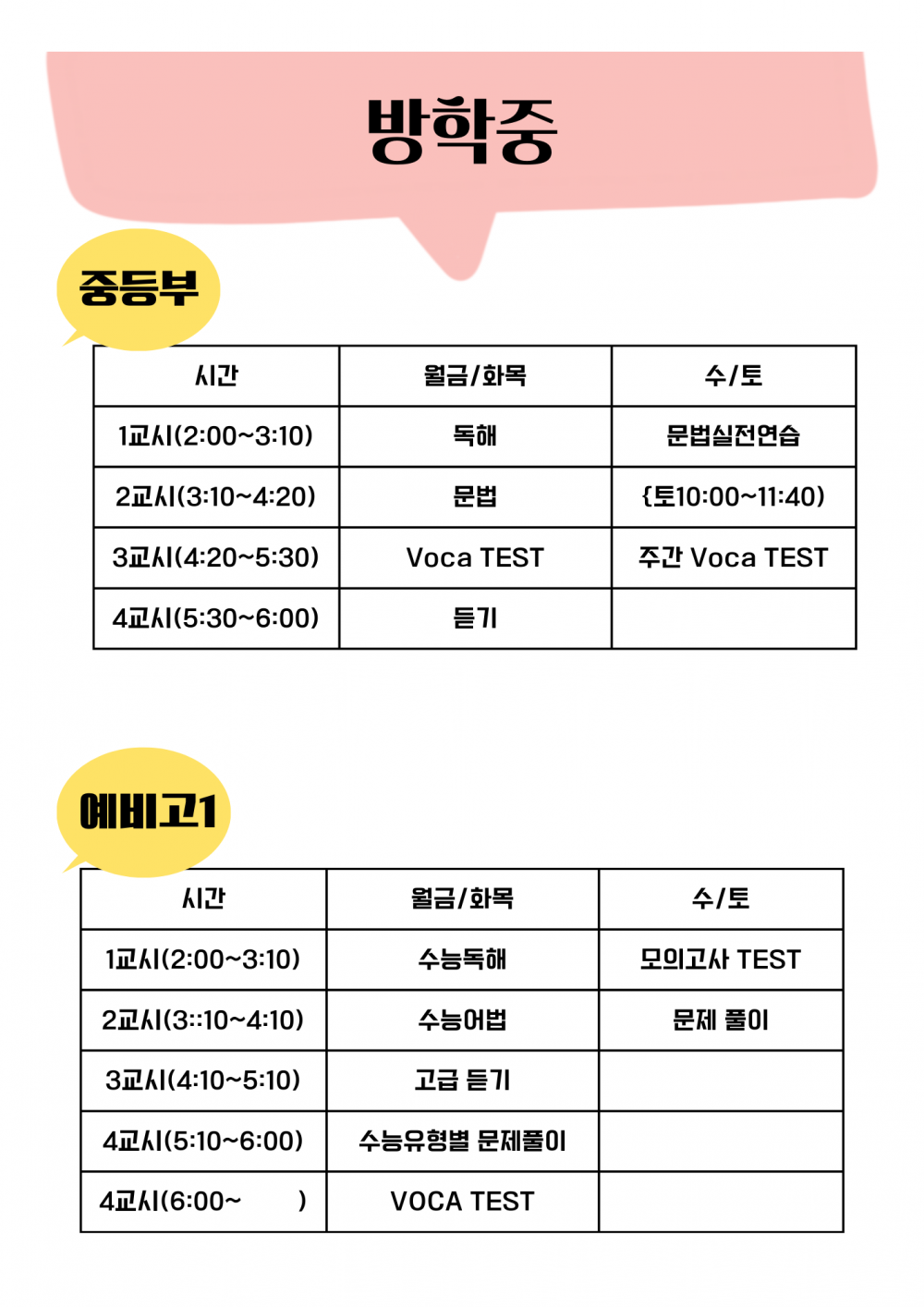 방학중

중등부

| 시간 | 월금/화목 | 수/토 |
|---|---|---|
| 1교시(2:00~3:10) | 독해 | 문법실전연습 |
| 2교시(3:10~4:20) | 문법 | {토10:00~11:40) |
| 3교시(4:20~5:30) | Voca TEST | 주간 Voca TEST |
| 4교시(5:30~6:00) | 듣기 | |

예비고1

| 시간 | 월금/화목 | 수/토 |
|---|---|---|
| 1교시(2:00~3:10) | 수능독해 | 모의고사 TEST |
| 2교시(3::10~4:10) | 수능어법 | 문제 풀이 |
| 3교시(4:10~5:10) | 고급 듣기 | |
| 4교시(5:10~6:00) | 수능유형별 문제풀이 | |
| 4교시(6:00~ ) | VOCA TEST | |